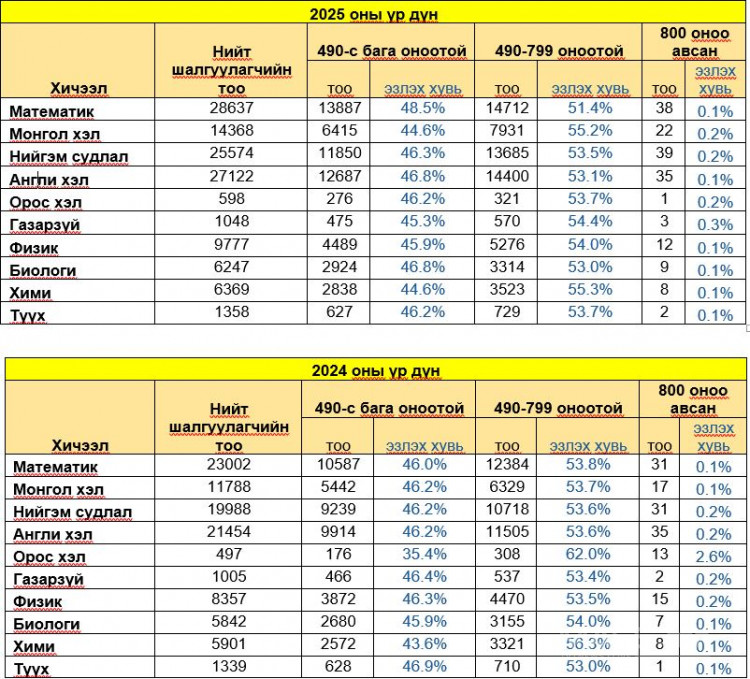 2025 оны үр дүн

| Хичээл | Нийт шалгуулагчийн тоо | 490-с бага оноотой тоо | 490-с бага оноотой эзлэх хувь | 490-799 оноотой тоо | 490-799 оноотой эзлэх хувь | 800 оноо авсан тоо | 800 оноо авсан эзлэх хувь |
|---|---|---|---|---|---|---|---|
| Математик | 28637 | 13887 | 48.5% | 14712 | 51.4% | 38 | 0.1% |
| Монгол хэл | 14368 | 6415 | 44.6% | 7931 | 55.2% | 22 | 0.2% |
| Нийгэм судлал | 25574 | 11850 | 46.3% | 13685 | 53.5% | 39 | 0.2% |
| Англи хэл | 27122 | 12687 | 46.8% | 14400 | 53.1% | 35 | 0.1% |
| Орос хэл | 598 | 276 | 46.2% | 321 | 53.7% | 1 | 0.2% |
| Газарзүй | 1048 | 475 | 45.3% | 570 | 54.4% | 3 | 0.3% |
| Физик | 9777 | 4489 | 45.9% | 5276 | 54.0% | 12 | 0.1% |
| Биологи | 6247 | 2924 | 46.8% | 3314 | 53.0% | 9 | 0.1% |
| Хими | 6369 | 2838 | 44.6% | 3523 | 55.3% | 8 | 0.1% |
| Түүх | 1358 | 627 | 46.2% | 729 | 53.7% | 2 | 0.1% |

2024 оны үр дүн

| Хичээл | Нийт шалгуулагчийн тоо | 490-с бага оноотой тоо | 490-с бага оноотой эзлэх хувь | 490-799 оноотой тоо | 490-799 оноотой эзлэх хувь | 800 оноо авсан тоо | 800 оноо авсан эзлэх хувь |
|---|---|---|---|---|---|---|---|
| Математик | 23002 | 10587 | 46.0% | 12384 | 53.8% | 31 | 0.1% |
| Монгол хэл | 11788 | 5442 | 46.2% | 6329 | 53.7% | 17 | 0.1% |
| Нийгэм судлал | 19988 | 9239 | 46.2% | 10718 | 53.6% | 31 | 0.2% |
| Англи хэл | 21454 | 9914 | 46.2% | 11505 | 53.6% | 35 | 0.2% |
| Орос хэл | 497 | 176 | 35.4% | 308 | 62.0% | 13 | 2.6% |
| Газарзүй | 1005 | 466 | 46.4% | 537 | 53.4% | 2 | 0.2% |
| Физик | 8357 | 3872 | 46.3% | 4470 | 53.5% | 15 | 0.2% |
| Биологи | 5842 | 2680 | 45.9% | 3155 | 54.0% | 7 | 0.1% |
| Хими | 5901 | 2572 | 43.6% | 3321 | 56.3% | 8 | 0.1% |
| Түүх | 1339 | 628 | 46.9% | 710 | 53.0% | 1 | 0.1% |